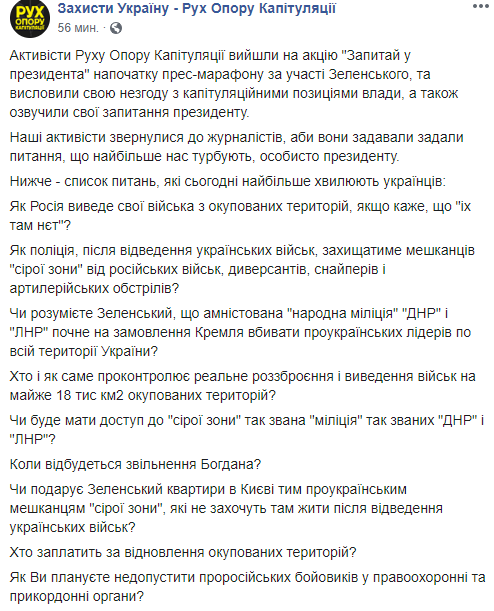 РУХ ОПОРУ КАПІТУЛЯЦІЇ

Захисти Україну - Рух Опору Капітуляції
56 мин. ·

Активісти Руху Опору Капітуляції вийшли на акцію "Запитай у президента" напочатку прес-марафону за участі Зеленського, та висловили свою незгоду з капітуляційними позиціями влади, а також озвучили свої запитання президенту.

Наші активісти звернулися до журналістів, аби вони задавали задали питання, що найбільше нас турбують, особисто президенту.

Нижче - список питань, які сьогодні найбільше хвилюють українців:

Як Росія виведе свої війська з окупованих територій, якщо каже, що "іх там нєт"?

Як поліція, після відведення українських військ, захищатиме мешканців "сірої зони" від російських військ, диверсантів, снайперів і артилерійських обстрілів?

Чи розумієте Зеленський, що амністована "народна міліція" "ДНР" і "ЛНР" почне на замовлення Кремля вбивати проукраїнських лідерів по всій території України?

Хто і як саме проконтролює реальне роззброєння і виведення військ на майже 18 тис км2 окупованих територій?

Чи буде мати доступ до "сірої зони" так звана "міліція" так званих "ДНР" і "ЛНР"?

Коли відбудеться звільнення Богдана?

Чи подарує Зеленський квартири в Києві тим проукраїнським мешканцям "сірої зони", які не захочуть там жити після відведення українських військ?

Хто заплатить за відновлення окупованих територій?

Як Ви плануєте недопустити проросійських бойовиків у правоохоронні та прикордонні органи?